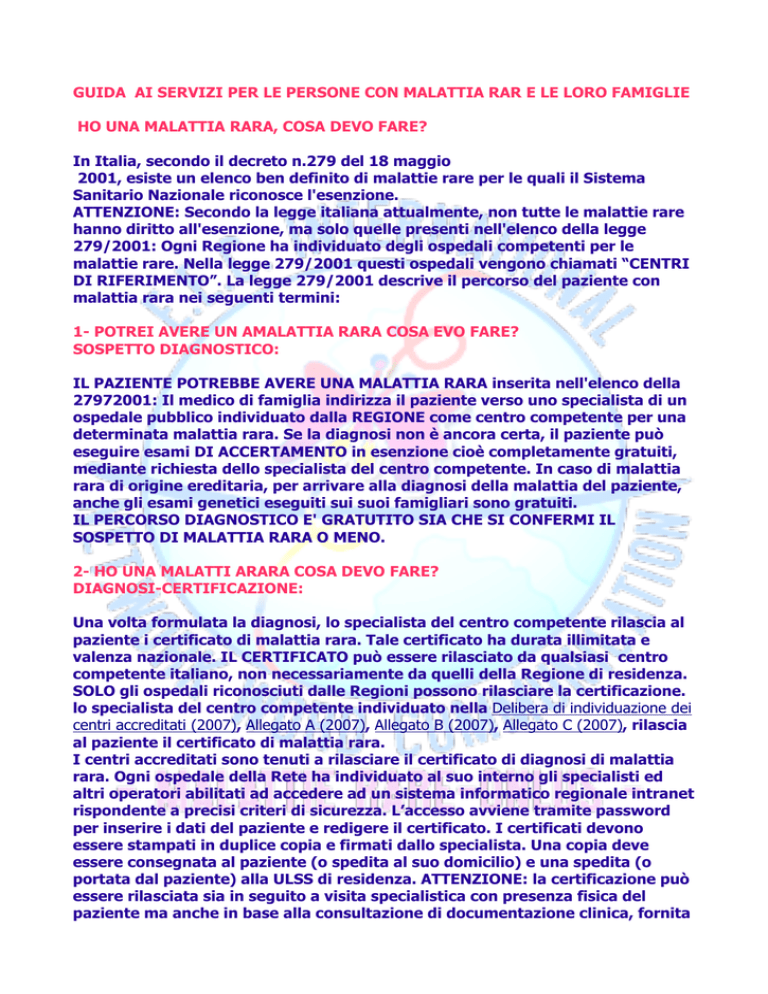 GUIDA AI SERVIZI PER LE PERSONE CON MALATTIA RAR E LE LORO FAMIGLIE

HO UNA MALATTIA RARA, COSA DEVO FARE?

In Italia, secondo il decreto n.279 del 18 maggio 2001, esiste un elenco ben definito di malattie rare per le quali il Sistema Sanitario Nazionale riconosce l'esenzione.
ATTENZIONE: Secondo la legge italiana attualmente, non tutte le malattie rare hanno diritto all'esenzione, ma solo quelle presenti nell'elenco della legge 279/2001: Ogni Regione ha individuato degli ospedali competenti per le malattie rare. Nella legge 279/2001 questi ospedali vengono chiamati “CENTRI DI RIFERIMENTO”. La legge 279/2001 descrive il percorso del paziente con malattia rara nei seguenti termini:

1- POTREI AVERE UN AMALATTIA RARA COSA EVO FARE?
SOSPETTO DIAGNOSTICO:

IL PAZIENTE POTREBBE AVERE UNA MALATTIA RARA inserita nell'elenco della 27972001: Il medico di famiglia indirizza il paziente verso uno specialista di un ospedale pubblico individuato dalla REGIONE come centro competente per una determinata malattia rara. Se la diagnosi non è ancora certa, il paziente può eseguire esami DI ACCERTAMENTO in esenzione cioè completamente gratuiti, mediante richiesta dello specialista del centro competente. In caso di malattia rara di origine ereditaria, per arrivare alla diagnosi della malattia del paziente, anche gli esami genetici eseguiti sui suoi famigliari sono gratuiti.
IL PERCORSO DIAGNOSTICO E' GRATUTITO SIA CHE SI CONFERMI IL SOSPETTO DI MALATTIA RARA O MENO.

2- HO UNA MALATTI ARARA COSA DEVO FARE?
DIAGNOSI-CERTIFICAZIONE:

Una volta formulata la diagnosi, lo specialista del centro competente rilascia al paziente i certificato di malattia rara. Tale certificato ha durata illimitata e valenza nazionale. IL CERTIFICATO può essere rilasciato da qualsiasi centro competente italiano, non necessariamente da quelli della Regione di residenza. SOLO gli ospedali riconosciuti dalle Regioni possono rilasciare la certificazione. lo specialista del centro competente individuato nella Delibera di individuazione dei centri accreditati (2007), Allegato A (2007), Allegato B (2007), Allegato C (2007), rilascia al paziente il certificato di malattia rara.
I centri accreditati sono tenuti a rilasciare il certificato di diagnosi di malattia rara. Ogni ospedale della Rete ha individuato al suo interno gli specialisti ed altri operatori abilitati ad accedere ad un sistema informatico regionale intranet rispondente a precisi criteri di sicurezza. L’accesso avviene tramite password per inserire i dati del paziente e redigere il certificato. I certificati devono essere stampati in duplice copia e firmati dallo specialista. Una copia deve essere consegnata al paziente (o spedita al suo domicilio) e una spedita (o portata dal paziente) alla ULSS di residenza. ATTENZIONE: la certificazione può essere rilasciata sia in seguito a visita specialistica con presenza fisica del paziente ma anche in base alla consultazione di documentazione clinica, fornita